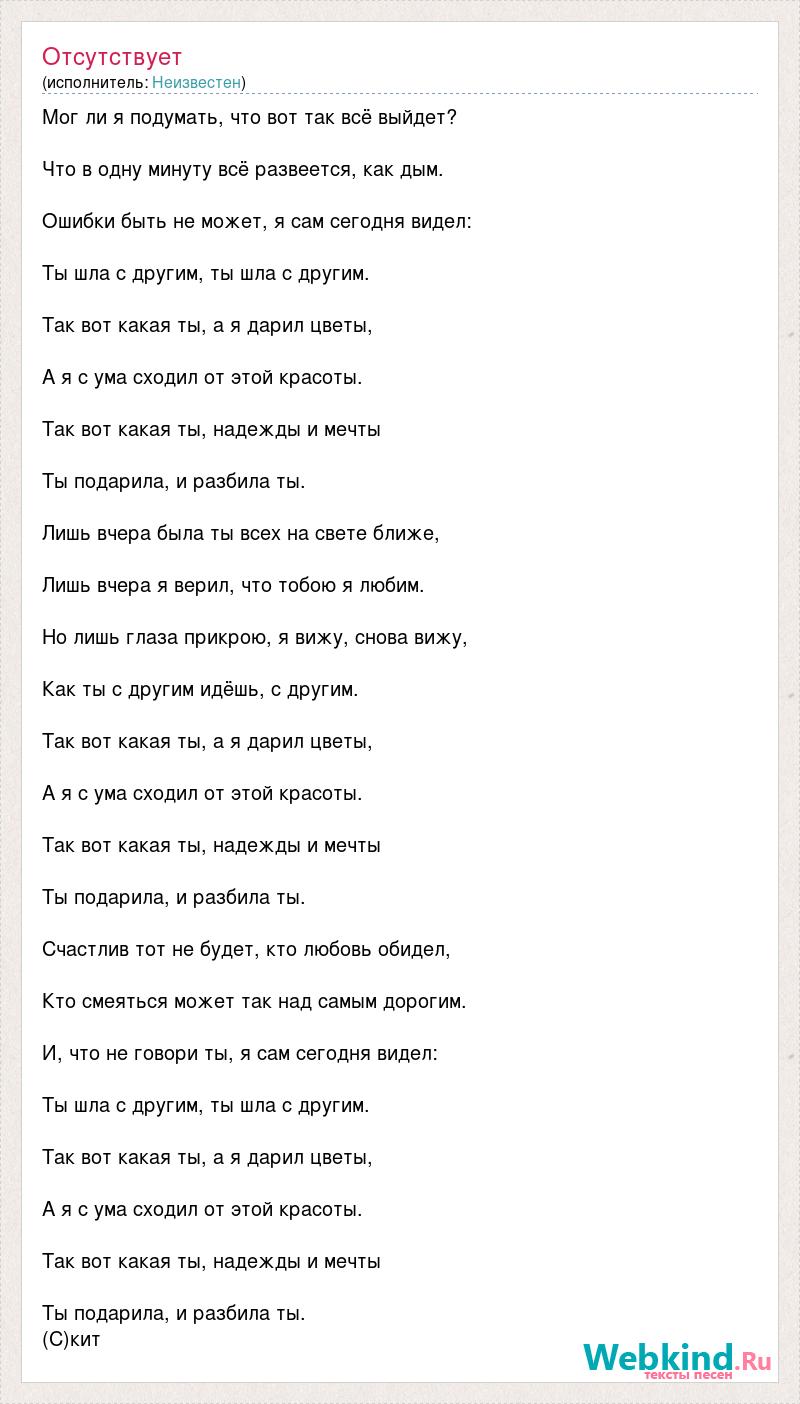 Отсутствует
(исполнитель: Неизвестен)

Мог ли я подумать, что вот так всё выйдет?

Что в одну минуту всё развеется, как дым.

Ошибки быть не может, я сам сегодня видел:

Ты шла с другим, ты шла с другим.

Так вот какая ты, а я дарил цветы,

А я с ума сходил от этой красоты.

Так вот какая ты, надежды и мечты

Ты подарила, и разбила ты.

Лишь вчера была ты всех на свете ближе,

Лишь вчера я верил, что тобою я любим.

Но лишь глаза прикрою, я вижу, снова вижу,

Как ты с другим идёшь, с другим.

Так вот какая ты, а я дарил цветы,

А я с ума сходил от этой красоты.

Так вот какая ты, надежды и мечты

Ты подарила, и разбила ты.

Счастлив тот не будет, кто любовь обидел,

Кто смеяться может так над самым дорогим.

И, что не говори ты, я сам сегодня видел:

Ты шла с другим, ты шла с другим.

Так вот какая ты, а я дарил цветы,

А я с ума сходил от этой красоты.

Так вот какая ты, надежды и мечты

Ты подарила, и разбила ты.
(С)кит

Webkind.Ru
тексты песен